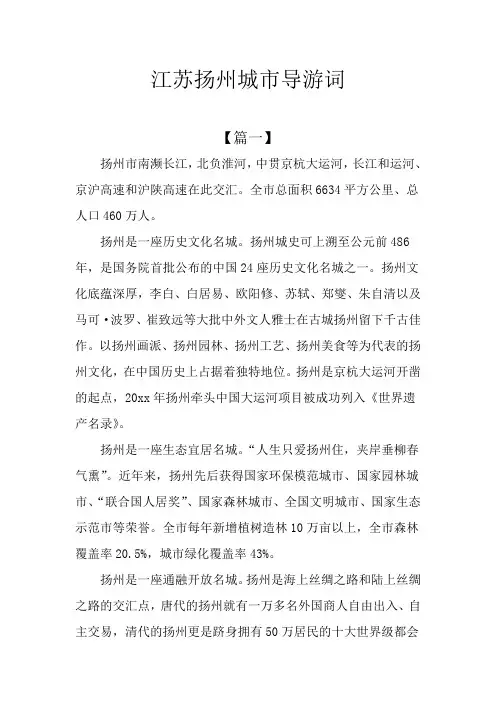 江苏扬州城市导游词

【篇一】

扬州市南濒长江，北负淮河，中贯京杭大运河，长江和运河、京沪高速和沪陕高速在此交汇。全市总面积6634平方公里、总人口460万人。

扬州是一座历史文化名城。扬州城史可上溯至公元前486年，是国务院首批公布的中国24座历史文化名城之一。扬州文化底蕴深厚，李白、白居易、欧阳修、苏轼、郑燮、朱自清以及马可·波罗、崔致远等大批中外文人雅士在古城扬州留下千古佳作。以扬州画派、扬州园林、扬州工艺、扬州美食等为代表的扬州文化，在中国历史上占据着独特地位。扬州是京杭大运河开凿的起点，20xx年扬州牵头中国大运河项目被成功列入《世界遗产名录》。

扬州是一座生态宜居名城。“人生只爱扬州住，夹岸垂柳春气熏”。近年来，扬州先后获得国家环保模范城市、国家园林城市、“联合国人居奖”、国家森林城市、全国文明城市、国家生态示范市等荣誉。全市每年新增植树造林10万亩以上，全市森林覆盖率20.5%，城市绿化覆盖率43%。

扬州是一座通融开放名城。扬州是海上丝绸之路和陆上丝绸之路的交汇点，唐代的扬州就有一万多名外国商人自由出入、自主交易，清代的扬州更是跻身拥有50万居民的十大世界级都会